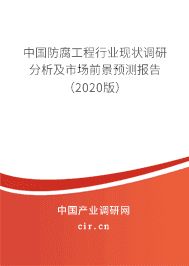 中国防腐工程行业现状调研分析及市场前景预测报告（2020版）

中国产业调研网
cir.cn